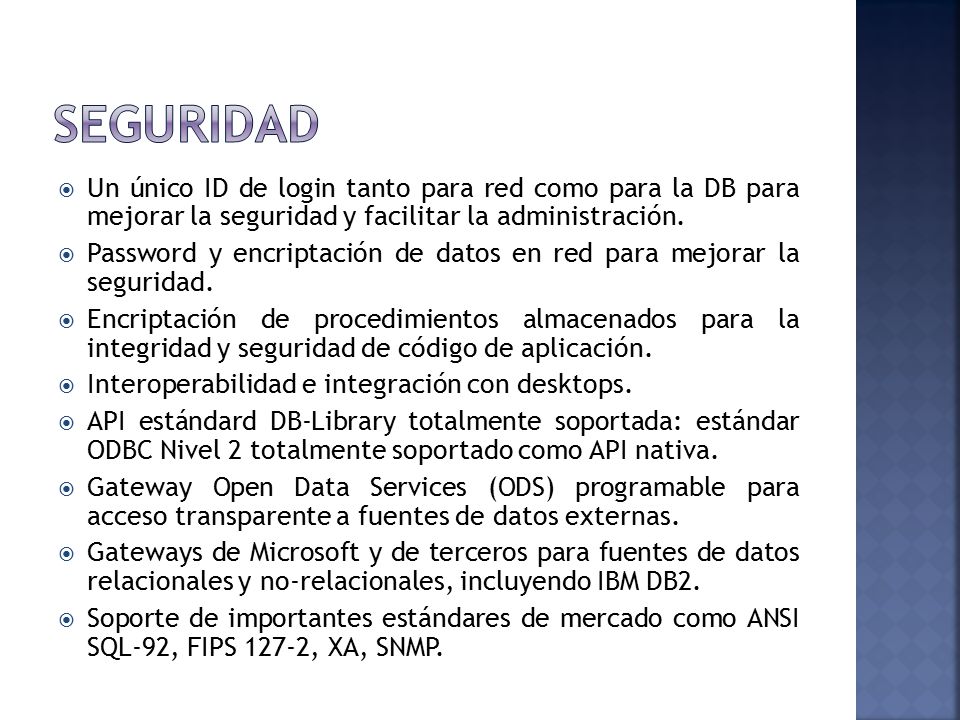 SEGURIDAD

Un único ID de login tanto para red como para la DB para mejorar la seguridad y facilitar la administración.

Password y encriptación de datos en red para mejorar la seguridad.

Encriptación de procedimientos almacenados para la integridad y seguridad de código de aplicación.

Interoperabilidad e integración con desktops.

API estándard DB-Library totalmente soportada: estándar ODBC Nivel 2 totalmente soportado como API nativa.

Gateway Open Data Services (ODS) programable para acceso transparente a fuentes de datos externas.

Gateways de Microsoft y de terceros para fuentes de datos relacionales y no-relacionales, incluyendo IBM DB2.

Soporte de importantes estándares de mercado como ANSI SQL-92, FIPS 127-2, XA, SNMP.